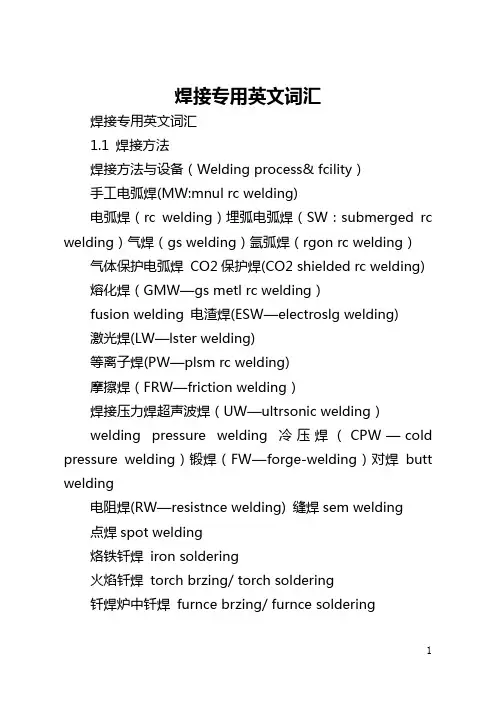 焊接专用英文词汇

焊接专用英文词汇

1.1 焊接方法

焊接方法与设备（Welding process& fcility）

手工电弧焊(MW:mnul rc welding)

电弧焊（rc welding）埋弧电弧焊（SW：submerged rc welding）气焊（gs welding）氩弧焊（rgon rc welding）

气体保护电弧焊 CO2 保护焊(CO2 shielded rc welding)

熔化焊（GMW—gs metl rc welding）

fusion welding 电渣焊(ESW—electroslg welding)

激光焊(LW—lster welding)

等离子焊(PW—plsm rc welding)

摩擦焊（FRW—friction welding）

焊接压力焊超声波焊（UW—ultrsonic welding）

welding pressure welding 冷压焊（CPW—cold pressure welding）锻焊（FW—forge-welding）对焊 butt welding

电阻焊(RW—resistnce welding) 缝焊 sem welding

点焊 spot welding

烙铁钎焊 iron soldering

火焰钎焊 torch brzing/ torch soldering

钎焊炉中钎焊 furnce brzing/ furnce soldering

1